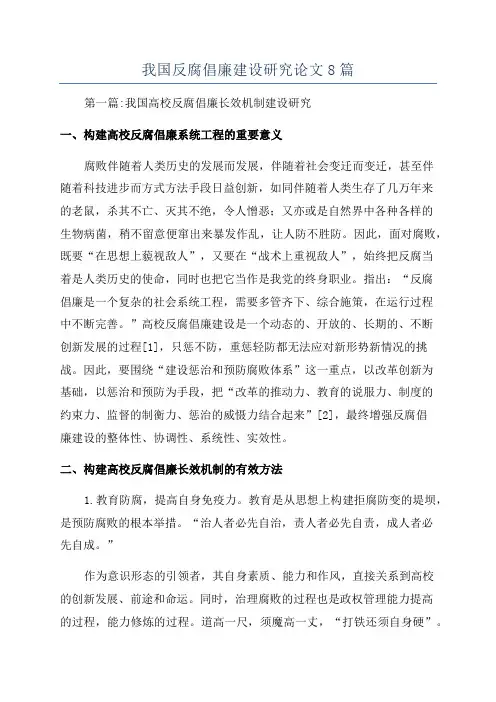 我国反腐倡廉建设研究论文8篇

第一篇:我国高校反腐倡廉长效机制建设研究

一、构建高校反腐倡廉系统工程的重要意义

腐败伴随着人类历史的发展而发展，伴随着社会变迁而变迁，甚至伴随着科技进步而方式方法手段日益创新，如同伴随着人类生存了几万年来的老鼠，杀其不亡、灭其不绝，令人憎恶；又亦或是自然界中各种各样的生物病菌，稍不留意便窜出来暴发作乱，让人防不胜防。因此，面对腐败，既要“在思想上藐视敌人”，又要在“战术上重视敌人”，始终把反腐当着是人类历史的使命，同时也把它当作是我党的终身职业。指出：“反腐倡廉是一个复杂的社会系统工程，需要多管齐下、综合施策，在运行过程中不断完善。”高校反腐倡廉建设是一个动态的、开放的、长期的、不断创新发展的过程[1]，只惩不防，重惩轻防都无法应对新形势新情况的挑战。因此，要围绕“建设惩治和预防腐败体系”这一重点，以改革创新为基础，以惩治和预防为手段，把“改革的推动力、教育的说服力、制度的约束力、监督的制衡力、惩治的威慑力结合起来”[2]，最终增强反腐倡廉建设的整体性、协调性、系统性、实效性。

二、构建高校反腐倡廉长效机制的有效方法

1.教育防腐，提高自身免疫力。教育是从思想上构建拒腐防变的堤坝，是预防腐败的根本举措。“治人者必先自治，责人者必先自责，成人者必先自成。”

作为意识形态的引领者，其自身素质、能力和作风，直接关系到高校的创新发展、前途和命运。同时，治理腐败的过程也是政权管理能力提高的过程，能力修炼的过程。道高一尺，须魔高一丈，“打铁还须自身硬”。